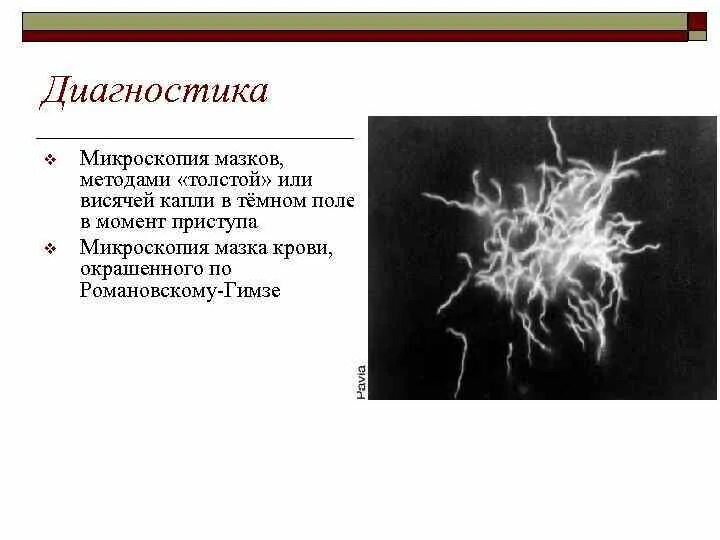 Диагностика

❖ Микроскопия мазков, методами «толстой» или висячей капли в тёмном поле в момент приступа

❖ Микроскопия мазка крови, окрашенного по Романовскому-Гимзе

Pavia